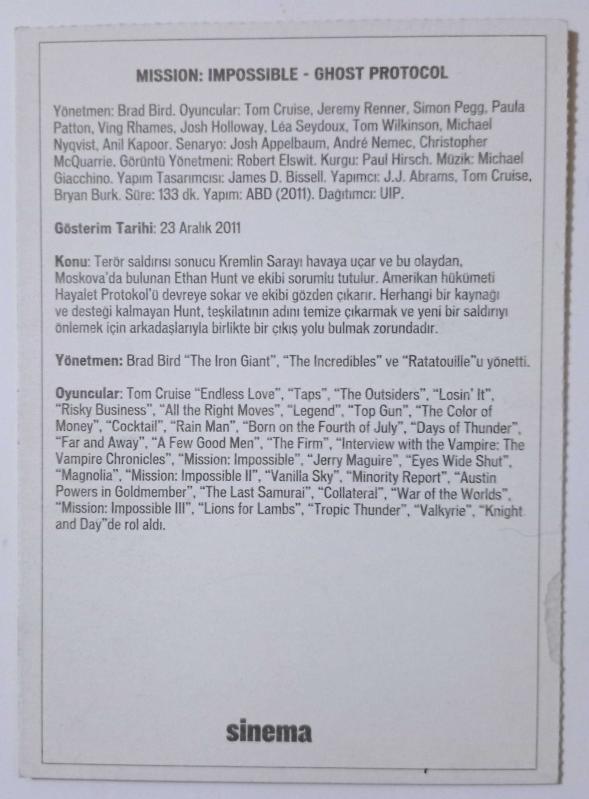 MISSION: IMPOSSIBLE - GHOST PROTOCOL

Yönetmen: Brad Bird. Oyuncular: Tom Cruise, Jeremy Renner, Simon Pegg, Paula Patton, Ving Rhames, Josh Holloway, Léa Seydoux, Tom Wilkinson, Michael Nyqvist, Anil Kapoor. Senaryo: Josh Appelbaum, André Nemec, Christopher McQuarrie. Görüntü Yönetmeni: Robert Elswit. Kurgu: Paul Hirsch. Müzik: Michael Giacchino. Yapım Tasarımcısı: James D. Bissell. Yapımcı: J.J. Abrams, Tom Cruise, Bryan Burk. Süre: 133 dk. Yapım: ABD (2011). Dağıtımcı: UIP.

Gösterim Tarihi: 23 Aralık 2011

Konu: Terör saldırısı sonucu Kremlin Sarayı havaya uçar ve bu olaydan, Moskova'da bulunan Ethan Hunt ve ekibi sorumlu tutulur. Amerikan hükümeti Hayalet Protokol'ü devreye sokar ve ekibi gözden çıkarır. Herhangi bir kaynağı ve desteği kalmayan Hunt, teşkilatının adını temize çıkarmak ve yeni bir saldırıyı önlemek için arkadaşlarıyla birlikte bir çıkış yolu bulmak zorundadır.

Yönetmen: Brad Bird "The Iron Giant", "The Incredibles" ve "Ratatouille"u yönetti.

Oyuncular: Tom Cruise "Endless Love", "Taps", "The Outsiders", "Losin' It", "Risky Business", "All the Right Moves", "Legend", "Top Gun", "The Color of Money", "Cocktail", "Rain Man", "Born on the Fourth of July", "Days of Thunder", "Far and Away", "A Few Good Men", "The Firm", "Interview with the Vampire: The Vampire Chronicles", "Mission: Impossible", "Jerry Maguire", "Eyes Wide Shut", "Magnolia", "Mission: Impossible II", "Vanilla Sky", "Minority Report", "Austin Powers in Goldmember", "The Last Samurai", "Collateral", "War of the Worlds", "Mission: Impossible III", "Lions for Lambs", "Tropic Thunder", "Valkyrie", "Knight and Day"de rol aldı.

sinema